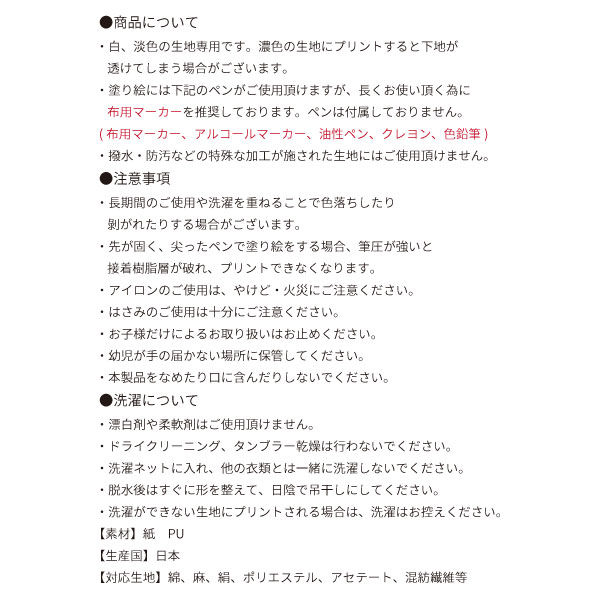 ●商品について

・白、淡色の生地専用です。濃色の生地にプリントすると下地が透けてしまう場合がございます。

・塗り絵には下記のペンがご使用頂けますが、長くお使い頂く為に布用マーカーを推奨しております。ペンは付属しておりません。

( 布用マーカー、アルコールマーカー、油性ペン、クレヨン、色鉛筆 )

・撥水・防汚などの特殊な加工が施された生地にはご使用頂けません。

●注意事項

・長期間のご使用や洗濯を重ねることで色落ちしたり剥がれたりする場合がございます。

・先が固く、尖ったペンで塗り絵をする場合、筆圧が強いと接着樹脂層が破れ、プリントできなくなります。

・アイロンのご使用は、やけど・火災にご注意ください。

・はさみのご使用は十分にご注意ください。

・お子様だけによるお取り扱いはお止めください。

・幼児が手の届かない場所に保管してください。

・本製品をなめたり口に含んだりしないでください。

●洗濯について

・漂白剤や柔軟剤はご使用頂けません。

・ドライクリーニング、タンブラー乾燥は行わないでください。

・洗濯ネットに入れ、他の衣類とは一緒に洗濯しないでください。

・脱水後はすぐに形を整えて、日陰で吊干しにしてください。

・洗濯ができない生地にプリントされる場合は、洗濯はお控えください。

【素材】紙 PU

【生産国】日本

【対応生地】綿、麻、絹、ポリエステル、アセテート、混紡繊維等